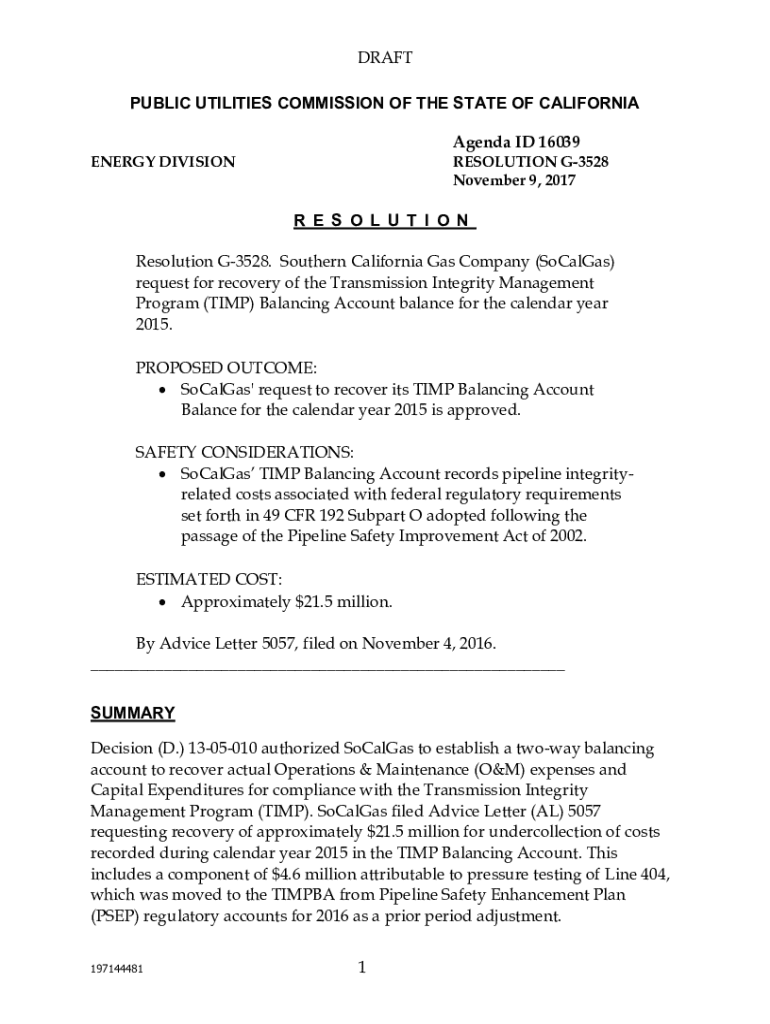 DRAFT

PUBLIC UTILITIES COMMISSION OF THE STATE OF CALIFORNIA

Agenda ID 16039

ENERGY DIVISION

RESOLUTION G-3528
November 9, 2017

R E S O L U T I O N

Resolution G-3528. Southern California Gas Company (SoCalGas) request for recovery of the Transmission Integrity Management Program (TIMP) Balancing Account balance for the calendar year 2015.

PROPOSED OUTCOME:
• SoCalGas' request to recover its TIMP Balancing Account Balance for the calendar year 2015 is approved.

SAFETY CONSIDERATIONS:
• SoCalGas' TIMP Balancing Account records pipeline integrity-related costs associated with federal regulatory requirements set forth in 49 CFR 192 Subpart O adopted following the passage of the Pipeline Safety Improvement Act of 2002.

ESTIMATED COST:
• Approximately $21.5 million.

By Advice Letter 5057, filed on November 4, 2016.

SUMMARY

Decision (D.) 13-05-010 authorized SoCalGas to establish a two-way balancing account to recover actual Operations & Maintenance (O&M) expenses and Capital Expenditures for compliance with the Transmission Integrity Management Program (TIMP). SoCalGas filed Advice Letter (AL) 5057 requesting recovery of approximately $21.5 million for undercollection of costs recorded during calendar year 2015 in the TIMP Balancing Account. This includes a component of $4.6 million attributable to pressure testing of Line 404, which was moved to the TIMPBA from Pipeline Safety Enhancement Plan (PSEP) regulatory accounts for 2016 as a prior period adjustment.

197144481

1